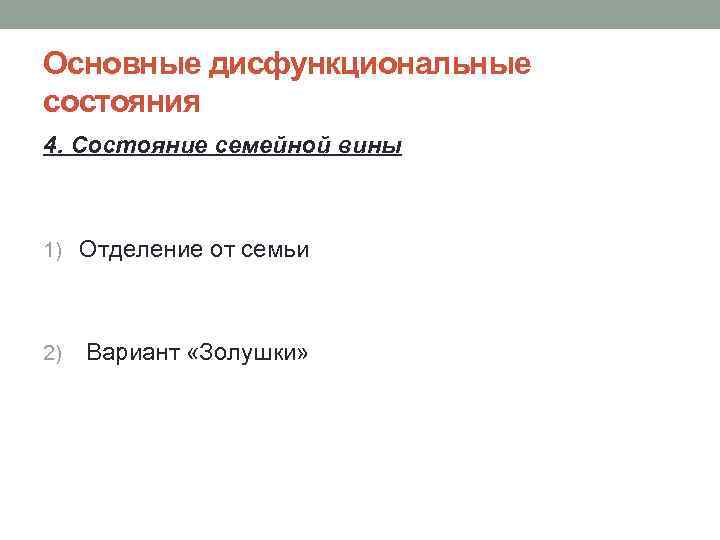 Основные дисфункциональные состояния

4. Состояние семейной вины

1) Отделение от семьи

2) Вариант «Золушки»